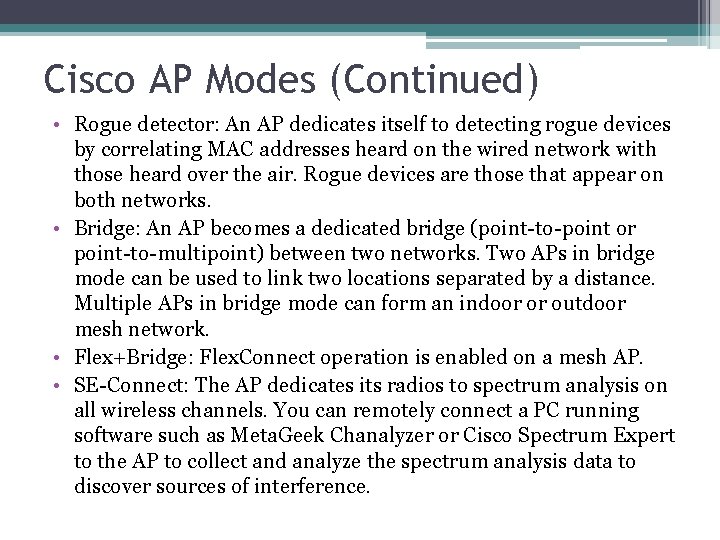 Cisco AP Modes (Continued)

• Rogue detector: An AP dedicates itself to detecting rogue devices by correlating MAC addresses heard on the wired network with those heard over the air. Rogue devices are those that appear on both networks.
• Bridge: An AP becomes a dedicated bridge (point-to-point or point-to-multipoint) between two networks. Two APs in bridge mode can be used to link two locations separated by a distance. Multiple APs in bridge mode can form an indoor or outdoor mesh network.
• Flex+Bridge: FlexConnect operation is enabled on a mesh AP.
• SE-Connect: The AP dedicates its radios to spectrum analysis on all wireless channels. You can remotely connect a PC running software such as MetaGeek Chanalyzer or Cisco Spectrum Expert to the AP to collect and analyze the spectrum analysis data to discover sources of interference.